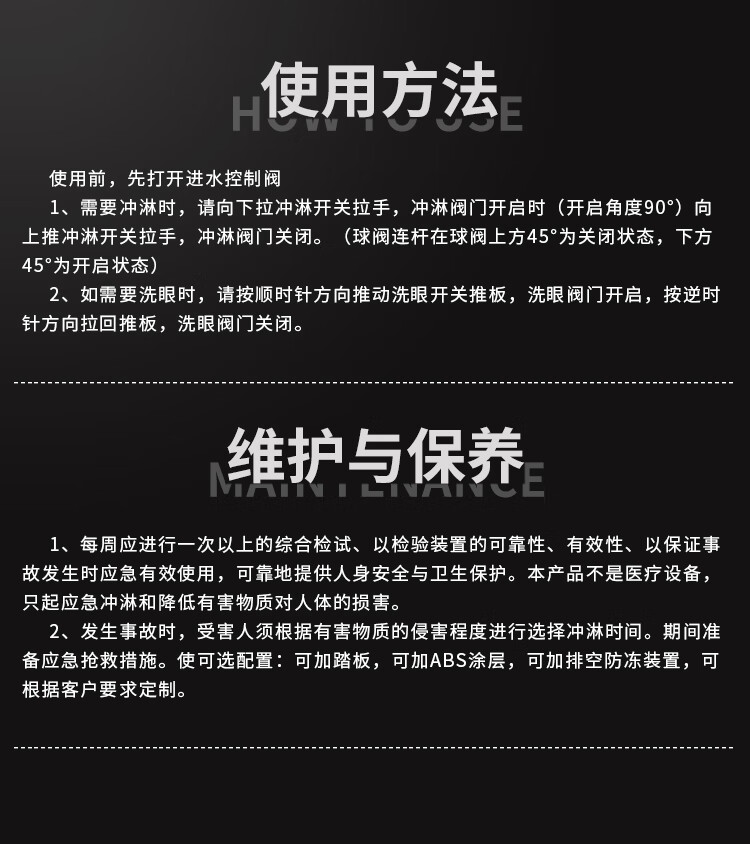 使用方法
HOW TO USE

使用前，先打开进水控制阀

1、需要冲淋时，请向下拉冲淋开关拉手，冲淋阀门开启时（开启角度90°）向上推冲淋开关拉手，冲淋阀门关闭。（球阀连杆在球阀上方45°为关闭状态，下方45°为开启状态）

2、如需要洗眼时，请按顺时针方向推动洗眼开关推板，洗眼阀门开启，按逆时针方向拉回推板，洗眼阀门关闭。

维护与保养
MAINTENANCE

1、每周应进行一次以上的综合检试、以检验装置的可靠性、有效性、以保证事故发生时应急有效使用，可靠地提供人身安全与卫生保护。本产品不是医疗设备，只起应急冲淋和降低有害物质对人体的损害。

2、发生事故时，受害人须根据有害物质的侵害程度进行选择冲淋时间。期间准备应急抢救措施。使可选配置：可加踏板，可加ABS涂层，可加排空防冻装置，可根据客户要求定制。